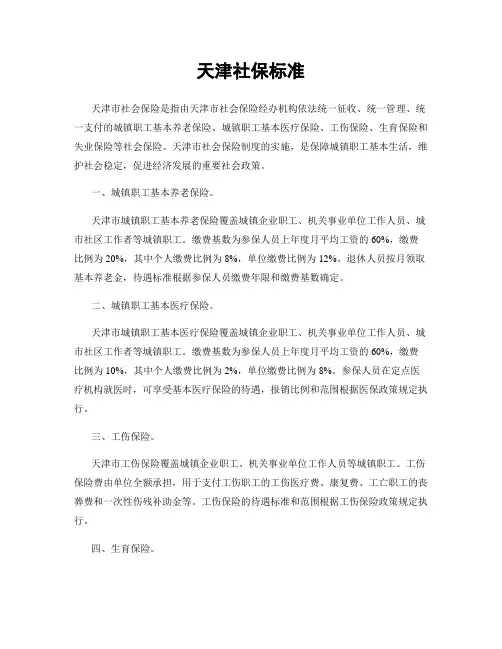 天津社保标准

天津市社会保险是指由天津市社会保险经办机构依法统一征收、统一管理、统一支付的城镇职工基本养老保险、城镇职工基本医疗保险、工伤保险、生育保险和失业保险等社会保险。天津市社会保险制度的实施，是保障城镇职工基本生活，维护社会稳定，促进经济发展的重要社会政策。

一、城镇职工基本养老保险。

天津市城镇职工基本养老保险覆盖城镇企业职工、机关事业单位工作人员、城市社区工作者等城镇职工。缴费基数为参保人员上年度月平均工资的60%，缴费比例为20%，其中个人缴费比例为8%，单位缴费比例为12%。退休人员按月领取基本养老金，待遇标准根据参保人员缴费年限和缴费基数确定。

二、城镇职工基本医疗保险。

天津市城镇职工基本医疗保险覆盖城镇企业职工、机关事业单位工作人员、城市社区工作者等城镇职工。缴费基数为参保人员上年度月平均工资的60%，缴费比例为10%，其中个人缴费比例为2%，单位缴费比例为8%。参保人员在定点医疗机构就医时，可享受基本医疗保险的待遇，报销比例和范围根据医保政策规定执行。

三、工伤保险。

天津市工伤保险覆盖城镇企业职工、机关事业单位工作人员等城镇职工。工伤保险费由单位全额承担，用于支付工伤职工的工伤医疗费、康复费、工亡职工的丧葬费和一次性伤残补助金等。工伤保险的待遇标准和范围根据工伤保险政策规定执行。

四、生育保险。